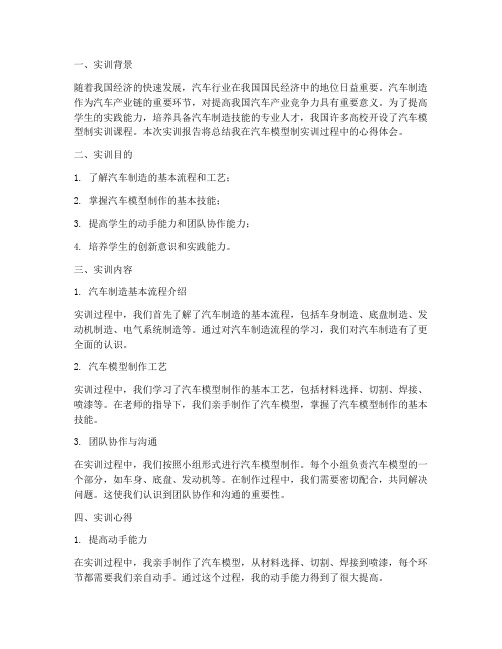 一、实训背景

随着我国经济的快速发展，汽车行业在我国国民经济中的地位日益重要。汽车制造作为汽车产业链的重要环节，对提高我国汽车产业竞争力具有重要意义。为了提高学生的实践能力，培养具备汽车制造技能的专业人才，我国许多高校开设了汽车模型制实训课程。本次实训报告将总结我在汽车模型制实训过程中的心得体会。

二、实训目的

1. 了解汽车制造的基本流程和工艺；

2. 掌握汽车模型制作的基本技能；

3. 提高学生的动手能力和团队协作能力；

4. 培养学生的创新意识和实践能力。

三、实训内容

1. 汽车制造基本流程介绍

实训过程中，我们首先了解了汽车制造的基本流程，包括车身制造、底盘制造、发动机制造、电气系统制造等。通过对汽车制造流程的学习，我们对汽车制造有了更全面的认识。

2. 汽车模型制作工艺

实训过程中，我们学习了汽车模型制作的基本工艺，包括材料选择、切割、焊接、喷漆等。在老师的指导下，我们亲手制作了汽车模型，掌握了汽车模型制作的基本技能。

3. 团队协作与沟通

在实训过程中，我们按照小组形式进行汽车模型制作。每个小组负责汽车模型的一个部分，如车身、底盘、发动机等。在制作过程中，我们需要密切配合，共同解决问题。这使我们认识到团队协作和沟通的重要性。

四、实训心得

1. 提高动手能力

在实训过程中，我亲手制作了汽车模型，从材料选择、切割、焊接到喷漆，每个环节都需要我们亲自动手。通过这个过程，我的动手能力得到了很大提高。